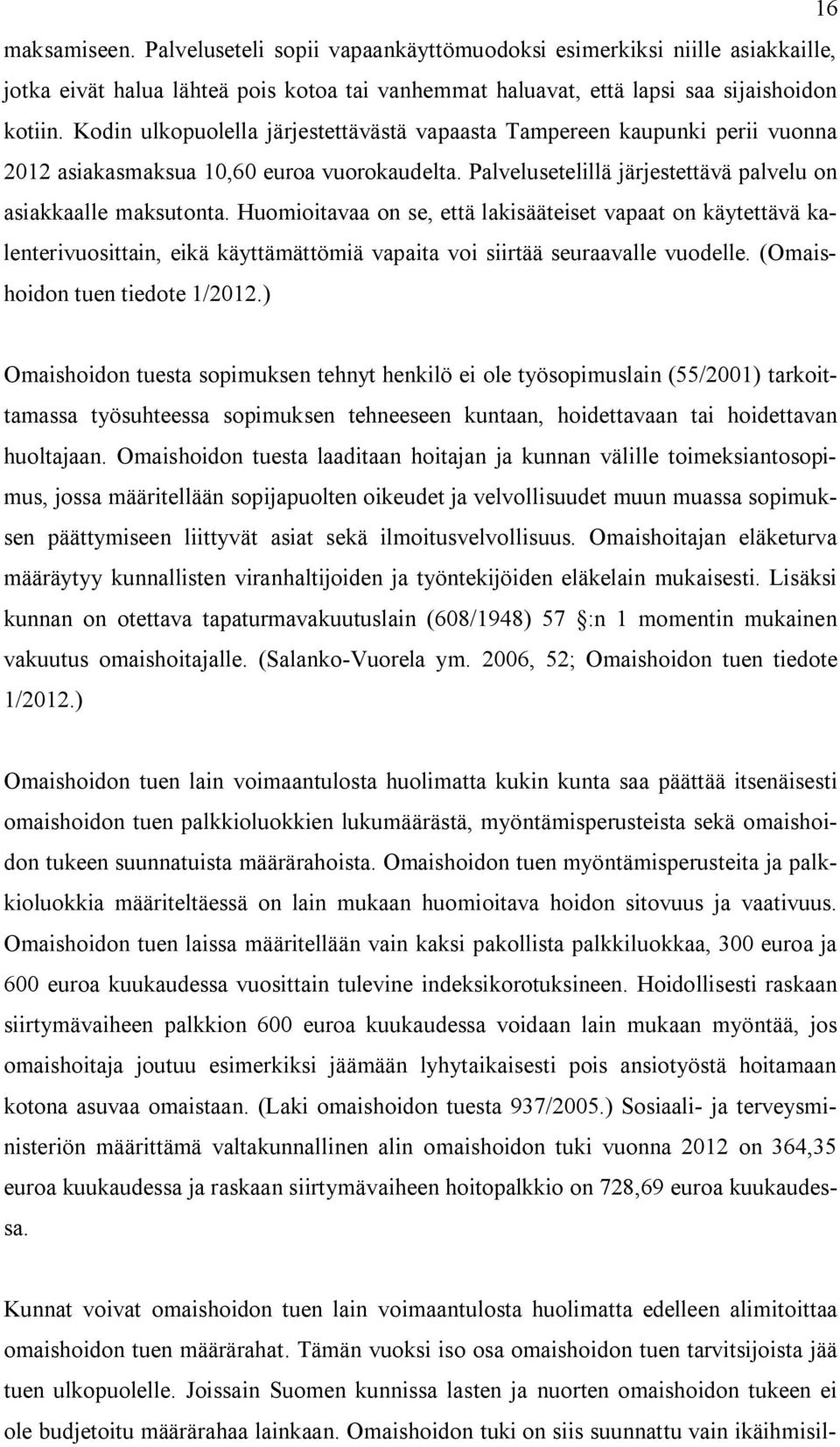 16

maksamiseen. Palveluseteli sopii vapaankäyttömuodoksi esimerkiksi niille asiakkaille, jotka eivät halua lähteä pois kotoa tai vanhemmat haluavat, että lapsi saa sijaishoidon kotiin. Kodin ulkopuolella järjestettävästä vapaasta Tampereen kaupunki perii vuonna 2012 asiakasmaksua 10,60 euroa vuorokaudelta. Palvelusetelillä järjestettävä palvelu on asiakkaalle maksutonta. Huomioitavaa on se, että lakisääteiset vapaat on käytettävä kalenterivuosittain, eikä käyttämättömiä vapaita voi siirtää seuraavalle vuodelle. (Omaishoidon tuen tiedote 1/2012.)

Omaishoidon tuesta sopimuksen tehnyt henkilö ei ole työsopimuslain (55/2001) tarkoittamassa työsuhteessa sopimuksen tehneeseen kuntaan, hoidettavaan tai hoidettavan huoltajaan. Omaishoidon tuesta laaditaan hoitajan ja kunnan välille toimeksiantosopimus, jossa määritellään sopijapuolten oikeudet ja velvollisuudet muun muassa sopimuksen päättymiseen liittyvät asiat sekä ilmoitusvelvollisuus. Omaishoitajan eläketurva määräytyy kunnallisten viranhaltijoiden ja työntekijöiden eläkelain mukaisesti. Lisäksi kunnan on otettava tapaturmavakuutuslain (608/1948) 57 §:n 1 momentin mukainen vakuutus omaishoitajalle. (Salanko-Vuorela ym. 2006, 52; Omaishoidon tuen tiedote 1/2012.)

Omaishoidon tuen lain voimaantulosta huolimatta kukin kunta saa päättää itsenäisesti omaishoidon tuen palkkioluokkien lukumäärästä, myöntämisperusteista sekä omaishoidon tukeen suunnatuista määrärahoista. Omaishoidon tuen myöntämisperusteita ja palkkioluokkia määriteltäessä on lain mukaan huomioitava hoidon sitovuus ja vaativuus. Omaishoidon tuen laissa määritellään vain kaksi pakollista palkkiluokkaa, 300 euroa ja 600 euroa kuukaudessa vuosittain tulevine indeksikorotuksineen. Hoidollisesti raskaan siirtymävaiheen palkkion 600 euroa kuukaudessa voidaan lain mukaan myöntää, jos omaishoitaja joutuu esimerkiksi jäämään lyhytaikaisesti pois ansiotyöstä hoitamaan kotona asuvaa omaistaan. (Laki omaishoidon tuesta 937/2005.) Sosiaali- ja terveysministeriön määrittämä valtakunnallinen alin omaishoidon tuki vuonna 2012 on 364,35 euroa kuukaudessa ja raskaan siirtymävaiheen hoitopalkkio on 728,69 euroa kuukaudessa.

Kunnat voivat omaishoidon tuen lain voimaantulosta huolimatta edelleen alimitoittaa omaishoidon tuen määrärahat. Tämän vuoksi iso osa omaishoidon tuen tarvitsijoista jää tuen ulkopuolelle. Joissain Suomen kunnissa lasten ja nuorten omaishoidon tukeen ei ole budjetoitu määrärahaa lainkaan. Omaishoidon tuki on siis suunnattu vain ikäihmisil-